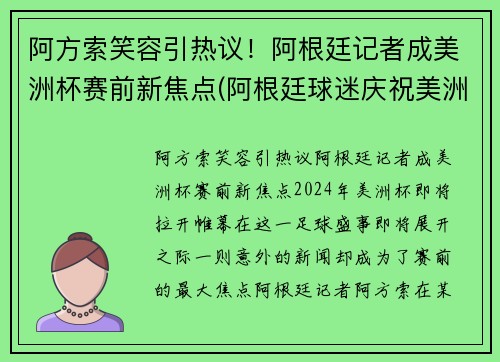 阿方索笑容引热议！阿根廷记者成美洲杯赛前新焦点(阿根廷球迷庆祝美洲

阿方索笑容引热议阿根廷记者成美洲杯赛前新焦点2024年美洲杯即将拉开帷幕在这一足球盛事即将展开之际一则意外的新闻却成为了赛前的最大焦点阿根廷记者阿方索在某